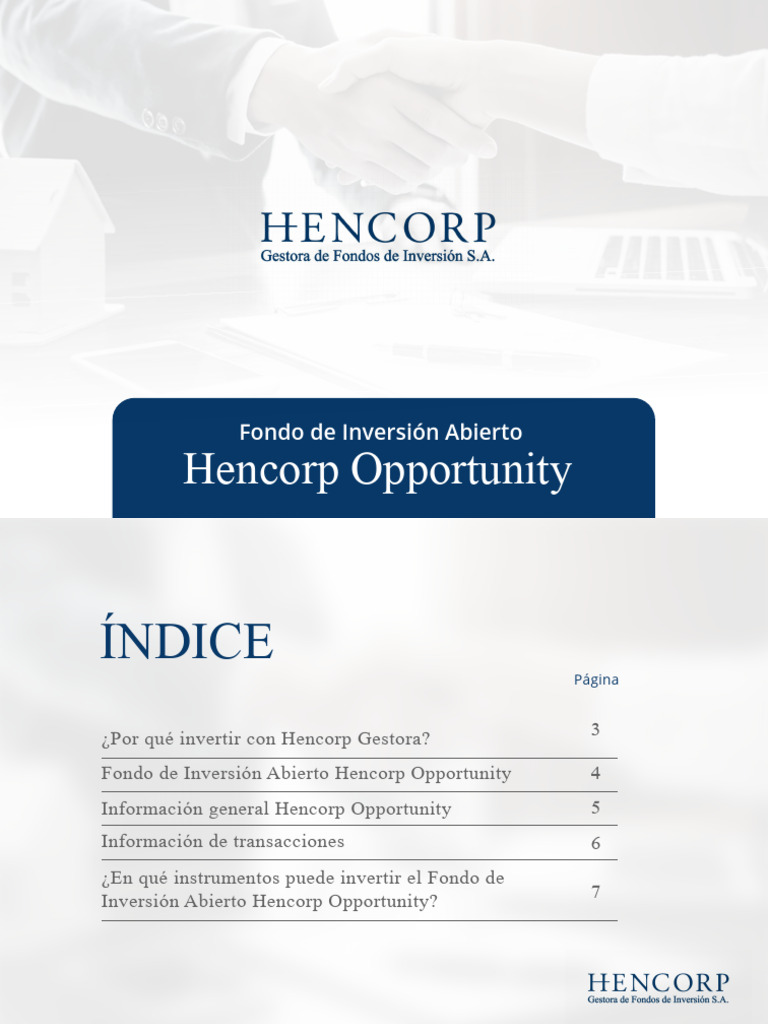 HENCORP
Gestora de Fondos de Inversión S.A.

Fondo de Inversión Abierto
Hencorp Opportunity

ÍNDICE

Página

¿Por qué invertir con Hencorp Gestora? 3
Fondo de Inversión Abierto Hencorp Opportunity 4
Información general Hencorp Opportunity 5
Información de transacciones 6
¿En qué instrumentos puede invertir el Fondo de Inversión Abierto Hencorp Opportunity? 7

HENCORP
Gestora de Fondos de Inversión S.A.